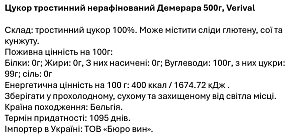 Цукор тростинний нерафінований Демерара 500г, Verival

Склад: тростинний цукор 100%. Може містити сліди глютену, сої та кунжуту.
Поживна цінність на 100г:
Білки: 0г; Жири: 0г, З них насичені: 0г; Вуглеводи: 100г, з них цукри: 99г; сіль: 0г
Енергетична цінність на 100 г: 400 ккал / 1674.72 кДж .
Зберігати у прохолодному, сухому та захищеному від світла місці.
Країна походження: Бельгія.
Термін придатності: 1095 днів.
Імпортер в Україні: ТОВ «Бюро вин».